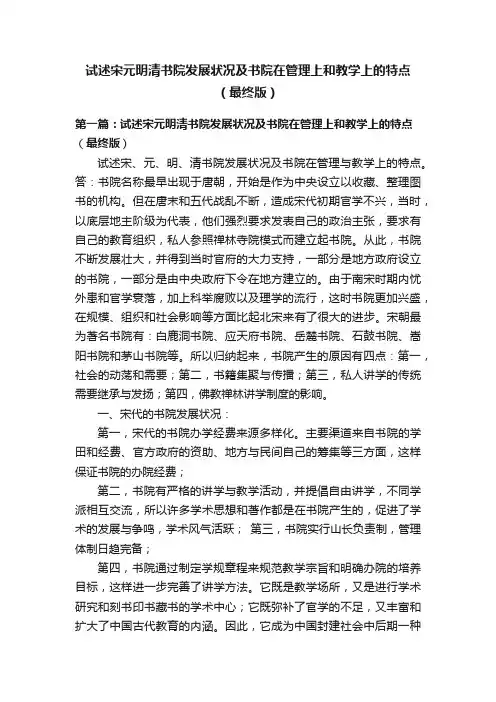 试述宋元明清书院发展状况及书院在管理上和教学上的特点（最终版）

第一篇：试述宋元明清书院发展状况及书院在管理上和教学上的特点（最终版）

试述宋、元、明、清书院发展状况及书院在管理与教学上的特点。答：书院名称最早出现于唐朝，开始是作为中央设立以收藏、整理图书的机构。但在唐末和五代战乱不断，造成宋代初期官学不兴，当时，以底层地主阶级为代表，他们强烈要求发表自己的政治主张，要求有自己的教育组织，私人参照禅林寺院模式而建立起书院。从此，书院不断发展壮大，并得到当时官府的大力支持，一部分是地方政府设立的书院，一部分是由中央政府下令在地方建立的。由于南宋时期内忧外患和官学衰落，加上科举腐败以及理学的流行，这时书院更加兴盛，在规模、组织和社会影响等方面比起北宋来有了很大的进步。宋朝最为著名书院有：白鹿洞书院、应天府书院、岳麓书院、石鼓书院、嵩阳书院和茅山书院等。所以归纳起来，书院产生的原因有四点：第一，社会的动荡和需要；第二，书籍集聚与传播；第三，私人讲学的传统需要继承与发扬；第四，佛教禅林讲学制度的影响。

一、宋代的书院发展状况：

第一，宋代的书院办学经费来源多样化。主要渠道来自书院的学田和经费、官方政府的资助、地方与民间自己的筹集等三方面，这样保证书院的办院经费；

第二，书院有严格的讲学与教学活动，并提倡自由讲学，不同学派相互交流，所以许多学术思想和著作都是在书院产生的，促进了学术的发展与争鸣，学术风气活跃； 第三，书院实行山长负责制，管理体制日趋完备；

第四，书院通过制定学规章程来规范教学宗旨和明确办院的培养目标，这样进一步完善了讲学方法。它既是教学场所，又是进行学术研究和刻书印书藏书的学术中心；它既弥补了官学的不足，又丰富和扩大了中国古代教育的内涵。因此，它成为中国封建社会中后期一种